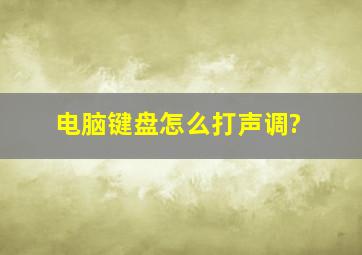 电脑键盘怎么打声调?